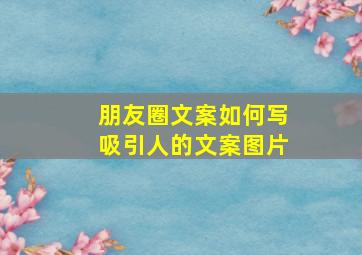 朋友圈文案如何写
吸引人的文案图片